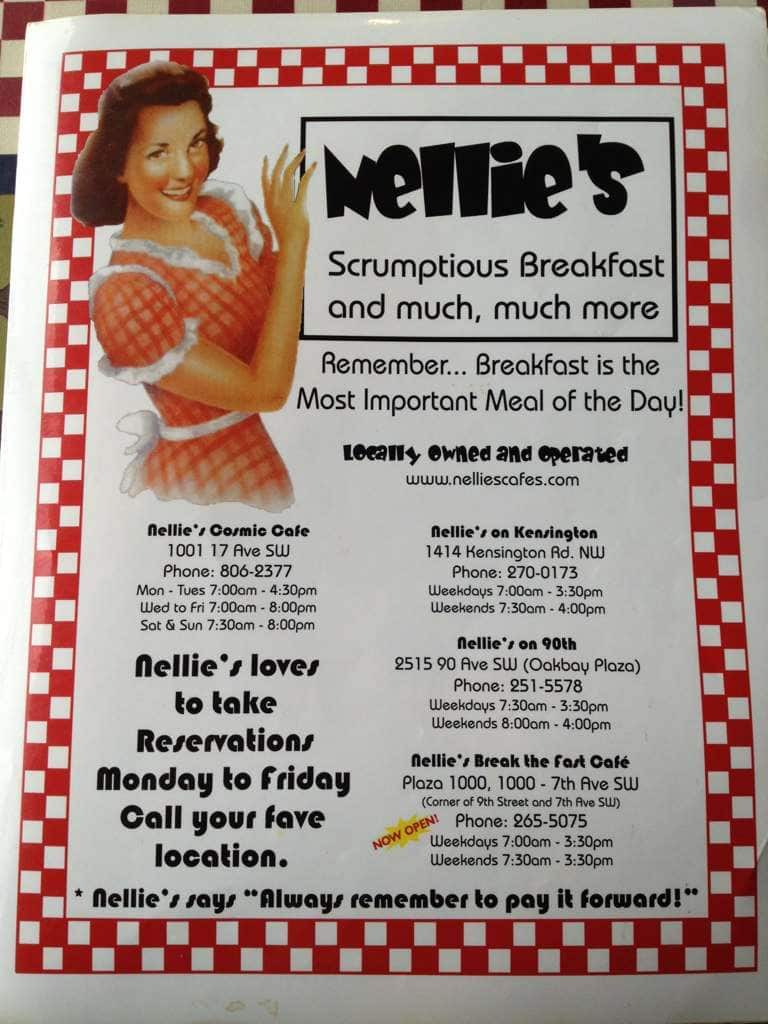 Nellie's

Scrumptious Breakfast and much, much more

Remember... Breakfast is the Most Important Meal of the Day!

Locally Owned and Operated
www.nelliescafes.com

Nellie's Cosmic Cafe
1001 17 Ave SW
Phone: 806-2377
Mon - Tues 7:00am - 4:30pm
Wed to Fri 7:00am - 8:00pm
Sat & Sun 7:30am - 8:00pm

Nellie's loves to take Reservations Monday to Friday Call your fave location.

Nellie's on Kensington
1414 Kensington Rd. NW
Phone: 270-0173
Weekdays 7:00am - 3:30pm
Weekends 7:30am - 4:00pm

Nellie's on 90th
2515 90 Ave SW (Oakbay Plaza)
Phone: 251-5578
Weekdays 7:30am - 3:30pm
Weekends 8:00am - 4:00pm

Nellie's Break the Fast Café
Plaza 1000, 1000 - 7th Ave SW
(Corner of 9th Street and 7th Ave SW)
NOW OPEN!
Phone: 265-5075
Weekdays 7:00am - 3:30pm
Weekends 7:30am - 3:30pm

* Nellie's says "Always remember to pay it forward!"